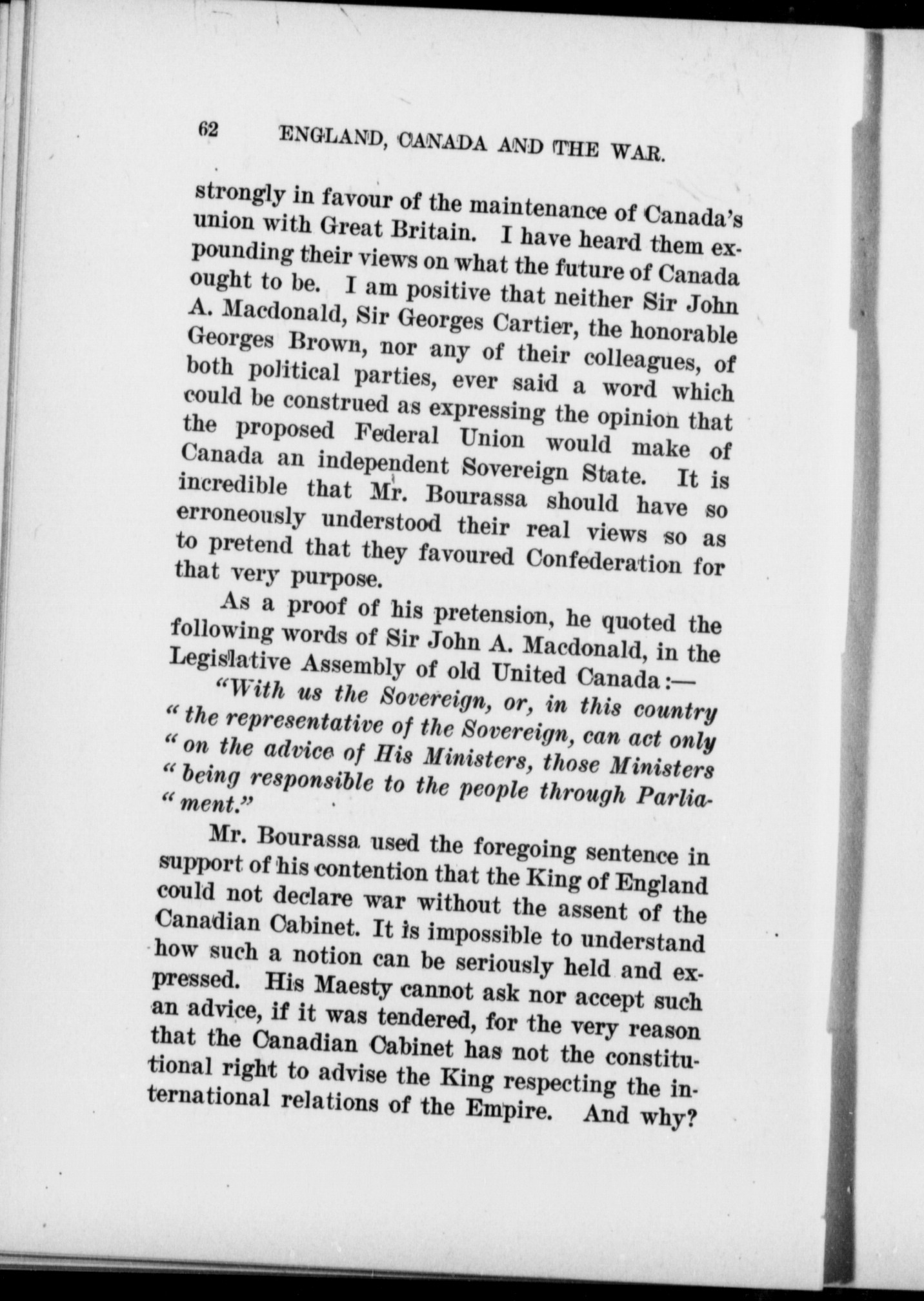 62 ENGLAND, CANADA AND THE WAR.

strongly in favour of the maintenance of Canada's union with Great Britain. I have heard them expounding their views on what the future of Canada ought to be. I am positive that neither Sir John A. Macdonald, Sir Georges Cartier, the honorable Georges Brown, nor any of their colleagues, of both political parties, ever said a word which could be construed as expressing the opinion that the proposed Federal Union would make of Canada an independent Sovereign State. It is incredible that Mr. Bourassa should have so erroneously understood their real views so as to pretend that they favoured Confederation for that very purpose.

As a proof of his pretension, he quoted the following words of Sir John A. Macdonald, in the Legislative Assembly of old United Canada:—

"With us the Sovereign, or, in this country " the representative of the Sovereign, can act only " on the advice of His Ministers, those Ministers " being responsible to the people through Parlia- " ment."

Mr. Bourassa used the foregoing sentence in support of his contention that the King of England could not declare war without the assent of the Canadian Cabinet. It is impossible to understand how such a notion can be seriously held and expressed. His Maesty cannot ask nor accept such an advice, if it was tendered, for the very reason that the Canadian Cabinet has not the constitutional right to advise the King respecting the international relations of the Empire. And why?